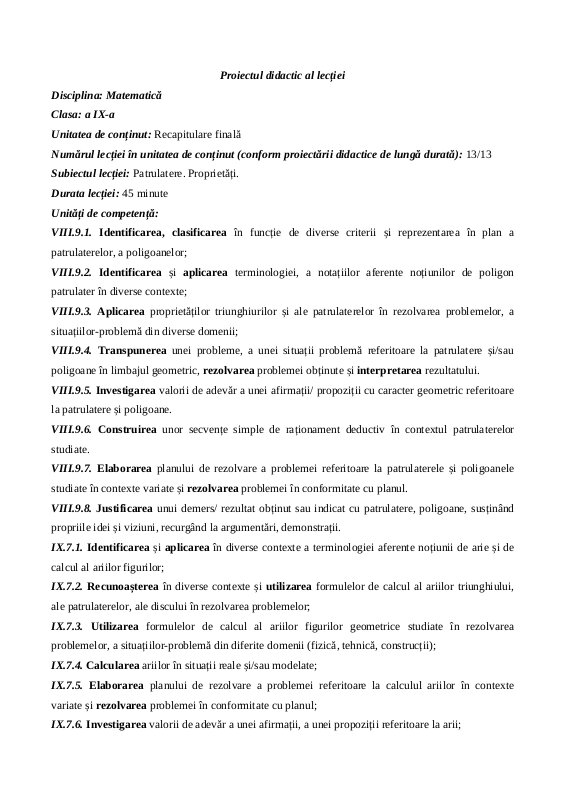 Proiectul didactic al lecției

Disciplina: Matematică

Clasa: a IX-a

Unitatea de conținut: Recapitulare finală

Numărul lecției în unitatea de conținut (conform proiectării didactice de lungă durată): 13/13

Subiectul lecției: Patrulatere. Proprietăți.

Durata lecției: 45 minute

Unități de competență:

VIII.9.1. Identificarea, clasificarea în funcție de diverse criterii și reprezentarea în plan a patrulaterelor, a poligoanelor;

VIII.9.2. Identificarea și aplicarea terminologiei, a notațiilor aferente noțiunilor de poligon patrulater în diverse contexte;

VIII.9.3. Aplicarea proprietăților triunghiurilor și ale patrulaterelor în rezolvarea problemelor, a situațiilor-problemă din diverse domenii;

VIII.9.4. Transpunerea unei probleme, a unei situații problemă referitoare la patrulatere și/sau poligoane în limbajul geometric, rezolvarea problemei obținute și interpretarea rezultatului.

VIII.9.5. Investigarea valorii de adevăr a unei afirmații/ propoziții cu caracter geometric referitoare la patrulatere și poligoane.

VIII.9.6. Construirea unor secvențe simple de raționament deductiv în contextul patrulaterelor studiate.

VIII.9.7. Elaborarea planului de rezolvare a problemei referitoare la patrulaterele și poligoanele studiate în contexte variate și rezolvarea problemei în conformitate cu planul.

VIII.9.8. Justificarea unui demers/ rezultat obținut sau indicat cu patrulatere, poligoane, susținând propriile idei și viziuni, recurgând la argumentări, demonstrații.

IX.7.1. Identificarea și aplicarea în diverse contexte a terminologiei aferente noțiunii de arie și de calcul al ariilor figurilor;

IX.7.2. Recunoașterea în diverse contexte și utilizarea formulelor de calcul al ariilor triunghiului, ale patrulaterelor, ale discului în rezolvarea problemelor;

IX.7.3. Utilizarea formulelor de calcul al ariilor figurilor geometrice studiate în rezolvarea problemelor, a situațiilor-problemă din diferite domenii (fizică, tehnică, construcții);

IX.7.4. Calcularea ariilor în situații reale și/sau modelate;

IX.7.5. Elaborarea planului de rezolvare a problemei referitoare la calculul ariilor în contexte variate și rezolvarea problemei în conformitate cu planul;

IX.7.6. Investigarea valorii de adevăr a unei afirmații, a unei propoziții referitoare la arii;